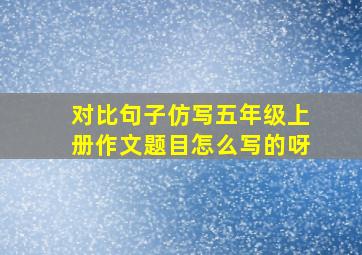 对比句子仿写五年级上册作文题目怎么写的呀